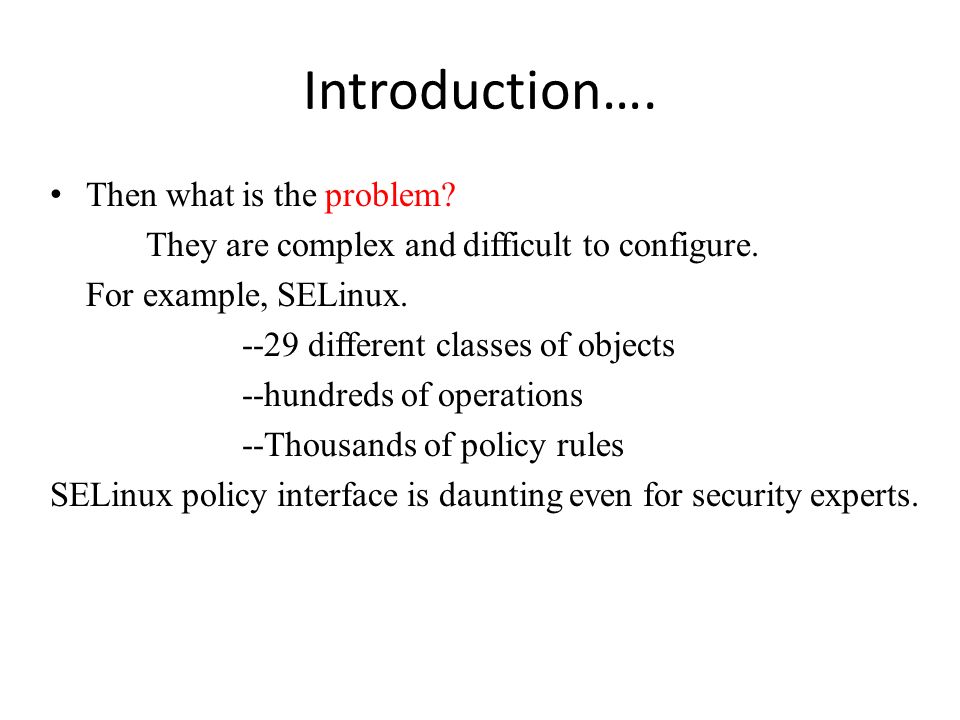 Introduction….

• Then what is the problem?

They are complex and difficult to configure.

For example, SELinux.

--29 different classes of objects

--hundreds of operations

--Thousands of policy rules

SELinux policy interface is daunting even for security experts.